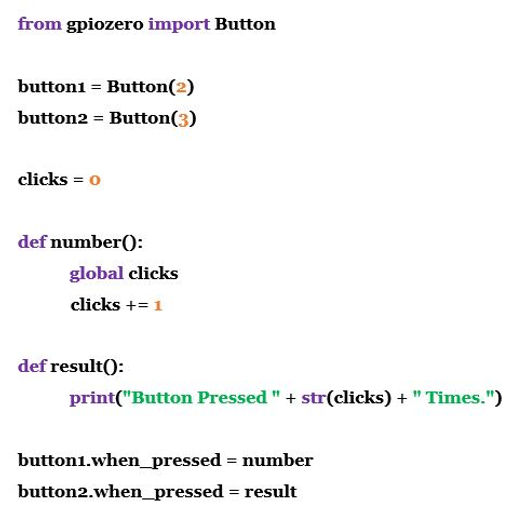 from gpiozero import Button

button1 = Button(2)
button2 = Button(3)

clicks = 0

def number():
    global clicks
    clicks += 1

def result():
    print("Button Pressed " + str(clicks) + " Times.")

button1.when_pressed = number
button2.when_pressed = result